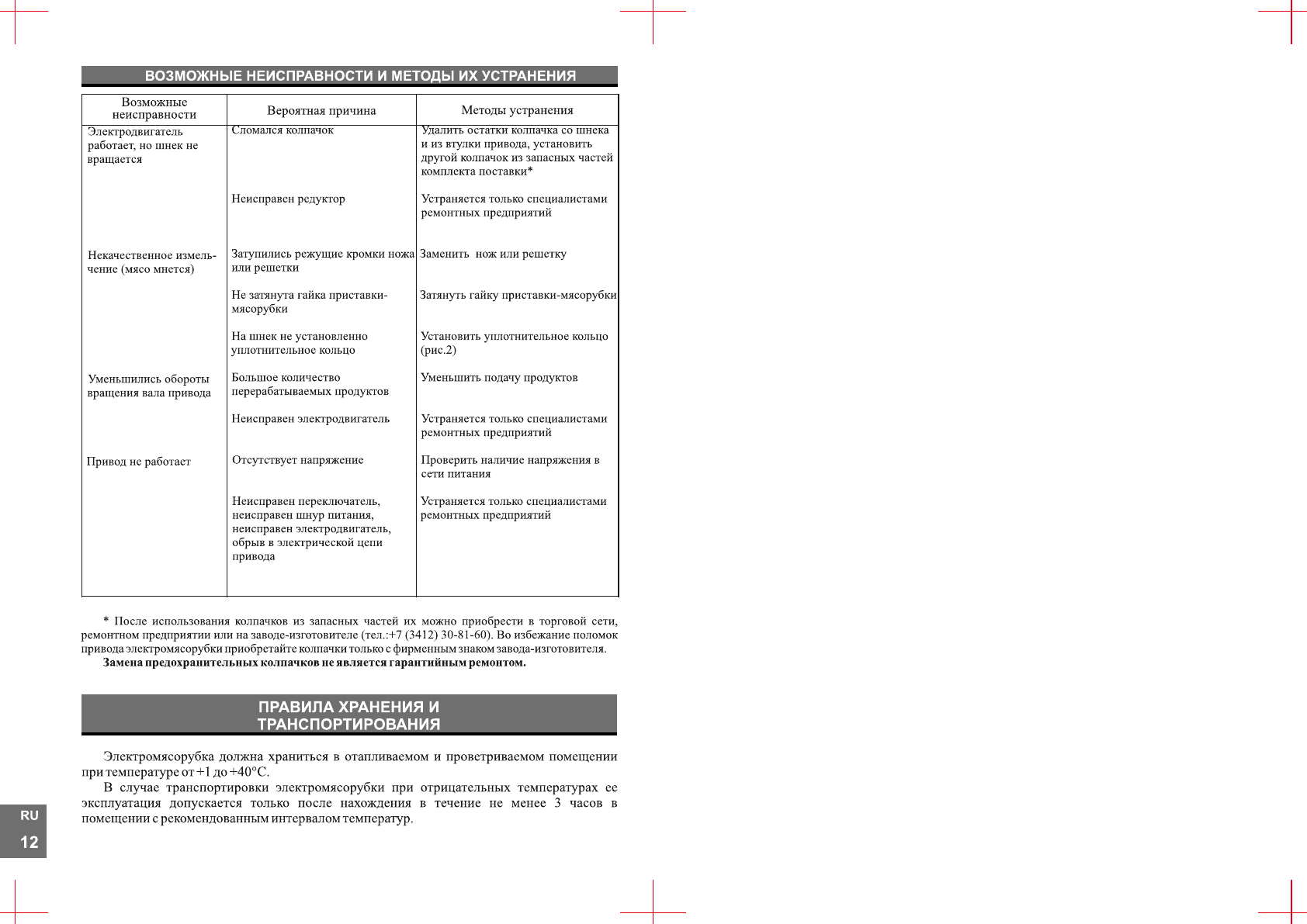 ВОЗМОЖНЫЕ НЕИСПРАВНОСТИ И МЕТОДЫ ИХ УСТРАНЕНИЯ

| Возможные неисправности | Вероятная причина | Методы устранения |
|---|---|---|
| Электродвигатель работает, но шнек не вращается | Сломался колпачок | Удалить остатки колпачка со шнека и из втулки привода, установить другой колпачок из запасных частей комплекта поставки* |
| | Неисправен редуктор | Устраняется только специалистами ремонтных предприятий |
| Некачественное измельчение (мясо мнется) | Затупились режущие кромки ножа или решетки | Заменить нож или решетку |
| | Не затянута гайка приставки-мясорубки | Затянуть гайку приставки-мясорубки |
| | На шнек не установленно уплотнительное кольцо | Установить уплотнительное кольцо (рис.2) |
| Уменьшились обороты вращения вала привода | Большое количество перерабатываемых продуктов | Уменьшить подачу продуктов |
| | Неисправен электродвигатель | Устраняется только специалистами ремонтных предприятий |
| Привод не работает | Отсутствует напряжение | Проверить наличие напряжения в сети питания |
| | Неисправен переключатель, неисправен шнур питания, неисправен электродвигатель, обрыв в электрической цепи привода | Устраняется только специалистами ремонтных предприятий |

* После использования колпачков из запасных частей их можно приобрести в торговой сети, ремонтном предприятии или на заводе-изготовителе (тел.:+7 (3412) 30-81-60). Во избежание поломок привода электромясорубки приобретайте колпачки только с фирменным знаком завода-изготовителя.
Замена предохранительных колпачков не является гарантийным ремонтом.

ПРАВИЛА ХРАНЕНИЯ И ТРАНСПОРТИРОВАНИЯ

Электромясорубка должна храниться в отапливаемом и проветриваемом помещении при температуре от +1 до +40°С.
В случае транспортировки электромясорубки при отрицательных температурах ее эксплуатация допускается только после нахождения в течение не менее 3 часов в помещении с рекомендованным интервалом температур.

RU
12